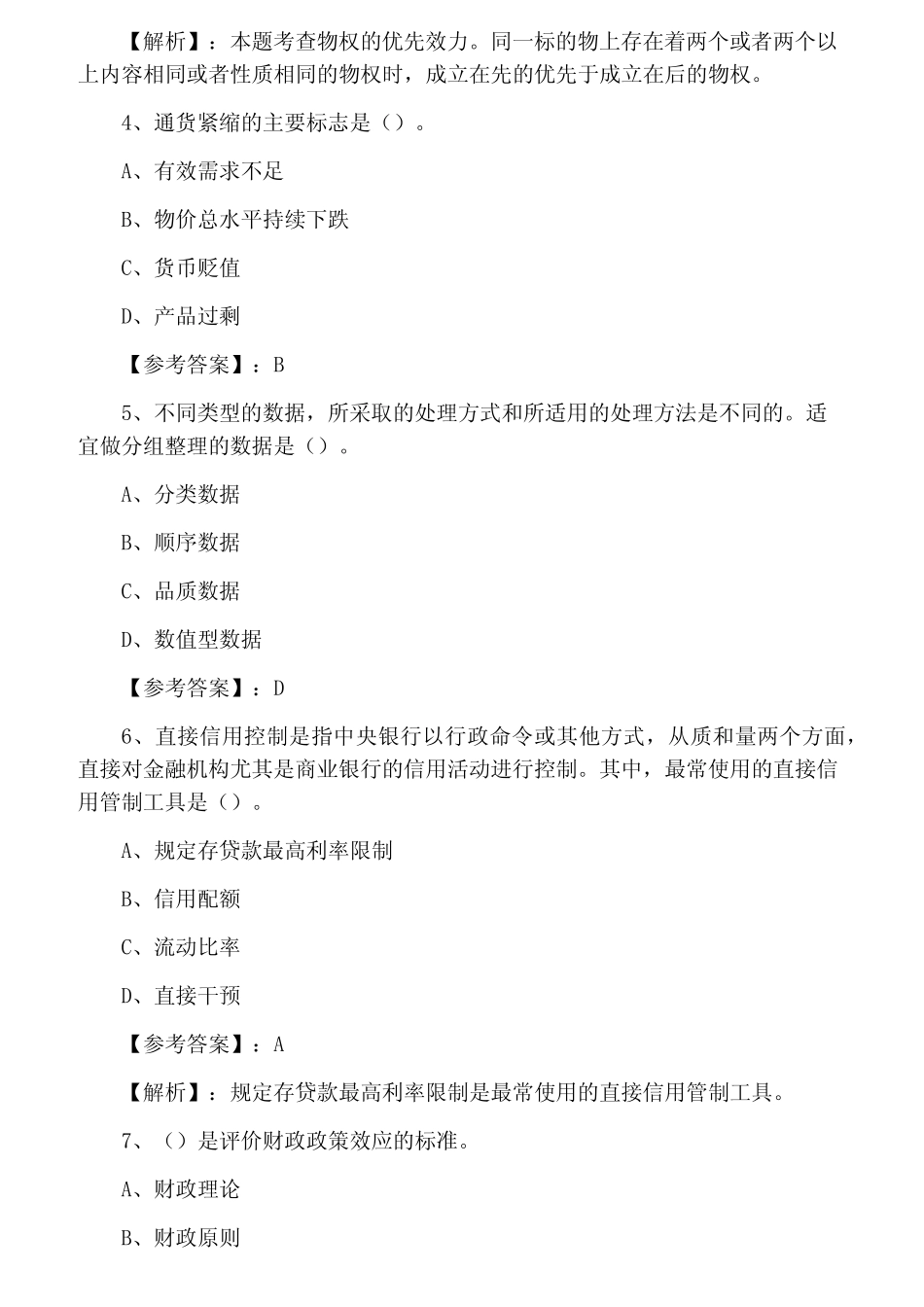 【解析】：本题考查物权的优先效力。同一标的物上存在着两个或者两个以上内容相同或者性质相同的物权时，成立在先的优先于成立在后的物权。

4、通货紧缩的主要标志是（）。

A、有效需求不足

B、物价总水平持续下跌

C、货币贬值

D、产品过剩

【参考答案】：B

5、不同类型的数据，所采取的处理方式和所适用的处理方法是不同的。适宜做分组整理的数据是（）。

A、分类数据

B、顺序数据

C、品质数据

D、数值型数据

【参考答案】：D

6、直接信用控制是指中央银行以行政命令或其他方式，从质和量两个方面，直接对金融机构尤其是商业银行的信用活动进行控制。其中，最常使用的直接信用管制工具是（）。

A、规定存贷款最高利率限制

B、信用配额

C、流动比率

D、直接干预

【参考答案】：A

【解析】：规定存贷款最高利率限制是最常使用的直接信用管制工具。

7、（）是评价财政政策效应的标准。

A、财政理论

B、财政原则